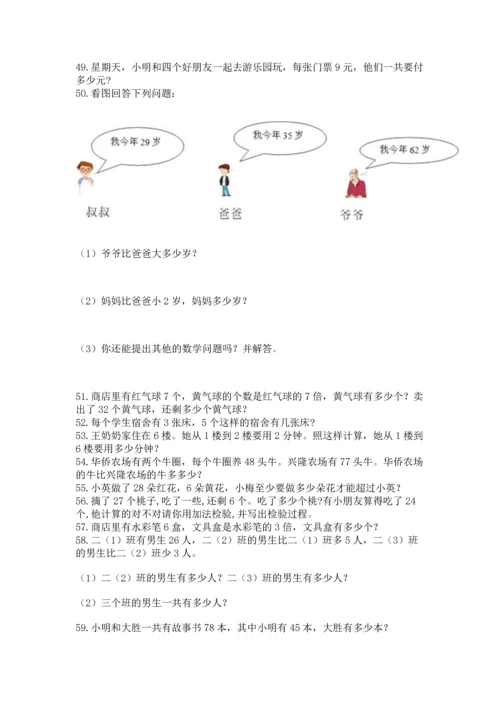 49.星期天，小明和四个好朋友一起去游乐园玩，每张门票 9 元，他们一共要付多少元?
50.看图回答下列问题：

我今年 29 岁
我今年 35 岁
我今年 62 岁

叔叔
爸爸
爷爷

（1）爷爷比爸爸大多少岁？

（2）妈妈比爸爸小 2 岁，妈妈多少岁？

（3）你还能提出其他的数学问题吗？并解答。

51.商店里有红气球 7 个，黄气球的个数是红气球的 7 倍，黄气球有多少个？卖出了 32 个黄气球，还剩多少个黄气球？
52.每个学生宿舍有 3 张床，5 个这样的宿舍有几张床？
53.王奶奶家住在 6 楼。她从 1 楼到 2 楼要用 2 分钟。照这样计算，她从 1 楼到 6 楼要用多少分钟？
54.华侨农场有两个牛圈，每个牛圈养 48 头牛。兴隆农场有 77 头牛。华侨农场的牛比兴隆农场的牛多多少？
55.小英做了 28 朵红花，6 朵黄花，小梅至少要做多少朵花才能超过小英？
56.摘了 27 个桃子，吃了一些，还剩 6 个。吃了多少个桃?有小朋友算得吃了 24 个，他计算的对不对请你用加法检验，并写出检验过程。
57.商店里有水彩笔 6 盒，文具盒是水彩笔的 3 倍，文具盒有多少个？
58.二（1）班有男生 26 人，二（2）班的男生比二（1）班多 5 人，二（3）班的男生比二（2）班少 3 人。

（1）二（2）班的男生有多少人？二（3）班的男生有多少人？

（2）三个班的男生一共有多少人？

59.小明和大胜一共有故事书 78 本，其中小明有 45 本，大胜有多少本？